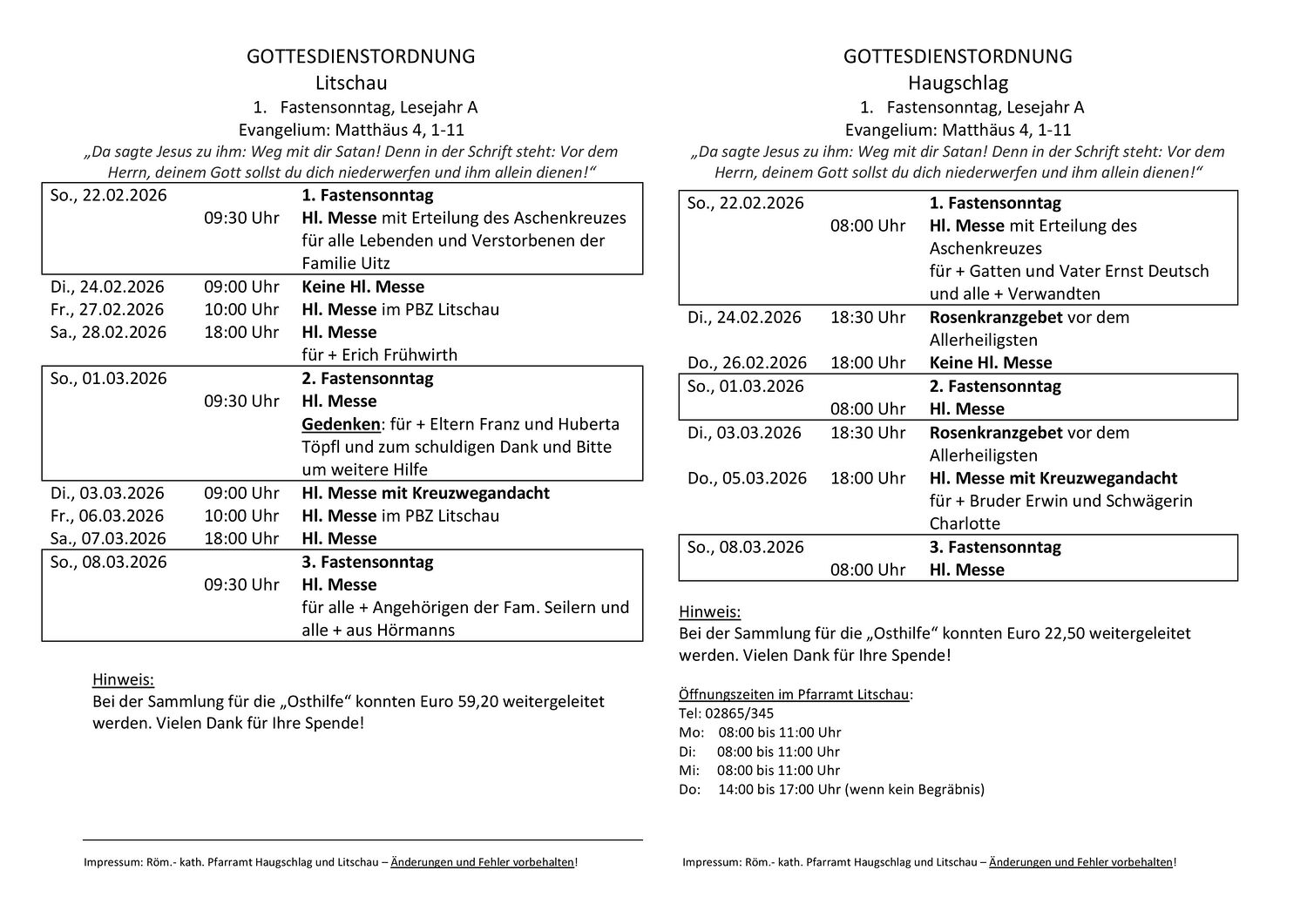 GOTTESDIENSTORDNUNG
Litschau
1. Fastensonntag, Lesejahr A
Evangelium: Matthäus 4, 1-11
„Da sagte Jesus zu ihm: Weg mit dir Satan! Denn in der Schrift steht: Vor dem Herrn, deinem Gott sollst du dich niederwerfen und ihm allein dienen!“

| | | |
|---|---|---|
| So., 22.02.2026 | | 1. Fastensonntag |
| | 09:30 Uhr | Hl. Messe mit Erteilung des Aschenkreuzes für alle Lebenden und Verstorbenen der Familie Uitz |
| Di., 24.02.2026 | 09:00 Uhr | Keine Hl. Messe |
| Fr., 27.02.2026 | 10:00 Uhr | Hl. Messe im PBZ Litschau |
| Sa., 28.02.2026 | 18:00 Uhr | Hl. Messe für + Erich Frühwirth |
| So., 01.03.2026 | | 2. Fastensonntag |
| | 09:30 Uhr | Hl. Messe Gedenken: für + Eltern Franz und Huberta Töpfl und zum schuldigen Dank und Bitte um weitere Hilfe |
| Di., 03.03.2026 | 09:00 Uhr | Hl. Messe mit Kreuzwegandacht |
| Fr., 06.03.2026 | 10:00 Uhr | Hl. Messe im PBZ Litschau |
| Sa., 07.03.2026 | 18:00 Uhr | Hl. Messe |
| So., 08.03.2026 | | 3. Fastensonntag |
| | 09:30 Uhr | Hl. Messe für alle + Angehörigen der Fam. Seilern und alle + aus Hörmanns |

Hinweis:
Bei der Sammlung für die „Osthilfe“ konnten Euro 59,20 weitergeleitet werden. Vielen Dank für Ihre Spende!

Impressum: Röm.- kath. Pfarramt Haugschlag und Litschau – Änderungen und Fehler vorbehalten!

GOTTESDIENSTORDNUNG
Haugschlag
1. Fastensonntag, Lesejahr A
Evangelium: Matthäus 4, 1-11
„Da sagte Jesus zu ihm: Weg mit dir Satan! Denn in der Schrift steht: Vor dem Herrn, deinem Gott sollst du dich niederwerfen und ihm allein dienen!“

| | | |
|---|---|---|
| So., 22.02.2026 | | 1. Fastensonntag |
| | 08:00 Uhr | Hl. Messe mit Erteilung des Aschenkreuzes für + Gatten und Vater Ernst Deutsch und alle + Verwandten |
| Di., 24.02.2026 | 18:30 Uhr | Rosenkranzgebet vor dem Allerheiligsten |
| Do., 26.02.2026 | 18:00 Uhr | Keine Hl. Messe |
| So., 01.03.2026 | | 2. Fastensonntag |
| | 08:00 Uhr | Hl. Messe |
| Di., 03.03.2026 | 18:30 Uhr | Rosenkranzgebet vor dem Allerheiligsten |
| Do., 05.03.2026 | 18:00 Uhr | Hl. Messe mit Kreuzwegandacht für + Bruder Erwin und Schwägerin Charlotte |
| So., 08.03.2026 | | 3. Fastensonntag |
| | 08:00 Uhr | Hl. Messe |

Hinweis:
Bei der Sammlung für die „Osthilfe“ konnten Euro 22,50 weitergeleitet werden. Vielen Dank für Ihre Spende!

Öffnungszeiten im Pfarramt Litschau:
Tel: 02865/345
Mo: 08:00 bis 11:00 Uhr
Di: 08:00 bis 11:00 Uhr
Mi: 08:00 bis 11:00 Uhr
Do: 14:00 bis 17:00 Uhr (wenn kein Begräbnis)

Impressum: Röm.- kath. Pfarramt Haugschlag und Litschau – Änderungen und Fehler vorbehalten!